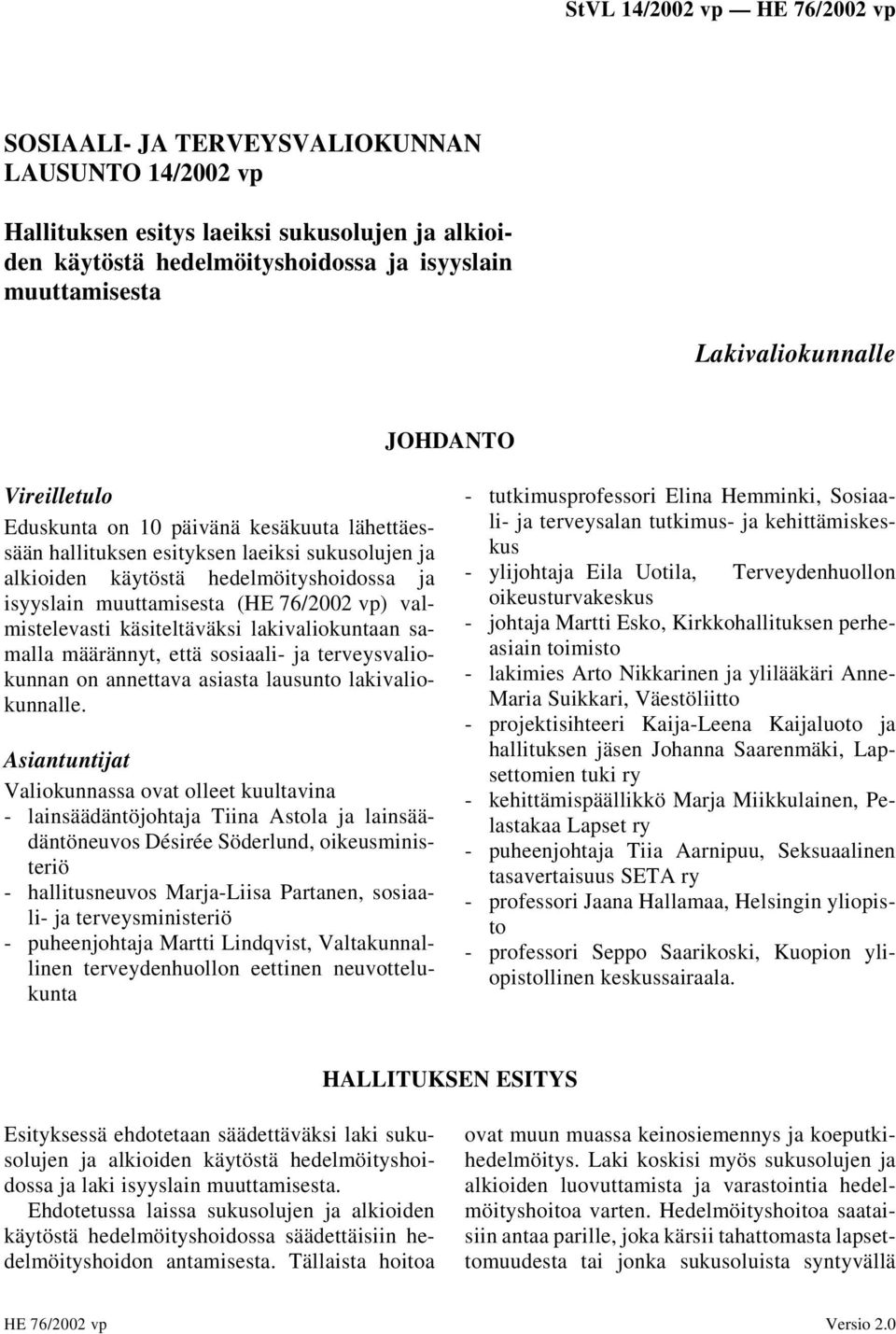 StVL 14/2002 vp — HE 76/2002 vp

SOSIAALI- JA TERVEYSVALIOKUNNAN LAUSUNTO 14/2002 vp

Hallituksen esitys laeiksi sukusolujen ja alkioiden käytöstä hedelmöityshoidossa ja isyyslain muuttamisesta

Lakivaliokunnalle

JOHDANTO

Vireilletulo

Eduskunta on 10 päivänä kesäkuuta lähettäessään hallituksen esityksen laeiksi sukusolujen ja alkioiden käytöstä hedelmöityshoidossa ja isyyslain muuttamisesta (HE 76/2002 vp) valmistelevasti käsiteltäväksi lakivaliokuntaan samalla määrännyt, että sosiaali- ja terveysvaliokunnan on annettava asiasta lausunto lakivaliokunnalle.

Asiantuntijat

Valiokunnassa ovat olleet kuultavina
- lainsäädäntöjohtaja Tiina Astola ja lainsäädäntöneuvos Désirée Söderlund, oikeusministeriö
- hallitusneuvos Marja-Liisa Partanen, sosiaali- ja terveysministeriö
- puheenjohtaja Martti Lindqvist, Valtakunnallinen terveydenhuollon eettinen neuvottelukunta
- tutkimusprofessori Elina Hemminki, Sosiaali- ja terveysalan tutkimus- ja kehittämiskeskus
- ylijohtaja Eila Uotila, Terveydenhuollon oikeusturvakeskus
- johtaja Martti Esko, Kirkkohallituksen perheasiain toimisto
- lakimies Arto Nikkarinen ja ylilääkäri Anne-Maria Suikkari, Väestöliitto
- projektisihteeri Kaija-Leena Kaijaluoto ja hallituksen jäsen Johanna Saarenmäki, Lapsettomien tuki ry
- kehittämispäällikkö Marja Miikkulainen, Pelastakaa Lapset ry
- puheenjohtaja Tiia Aarnipuu, Seksuaalinen tasavertaisuus SETA ry
- professori Jaana Hallamaa, Helsingin yliopisto
- professori Seppo Saarikoski, Kuopion yliopistollinen keskussairaala.

HALLITUKSEN ESITYS

Esityksessä ehdotetaan säädettäväksi laki sukusolujen ja alkioiden käytöstä hedelmöityshoidossa ja laki isyyslain muuttamisesta.

Ehdotetussa laissa sukusolujen ja alkioiden käytöstä hedelmöityshoidossa säädettäisiin hedelmöityshoidon antamisesta. Tällaista hoitoa ovat muun muassa keinosiemennys ja koeputkihedelmöitys. Laki koskisi myös sukusolujen ja alkioiden luovuttamista ja varastointia hedelmöityshoitoa varten. Hedelmöityshoitoa saataisiin antaa parille, joka kärsii tahattomasta lapsettomuudesta tai jonka sukusoluista syntyvällä

HE 76/2002 vp

Versio 2.0